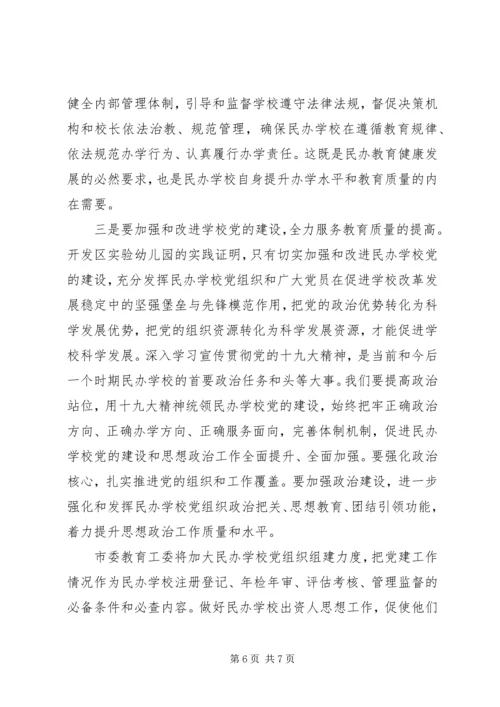 健全内部管理体制，引导和监督学校遵守法律法规，督促决策机构和校长依法治教、规范管理，确保民办学校在遵循教育规律、依法规范办学行为、认真履行办学责任。这既是民办教育健康发展的必然要求，也是民办学校自身提升办学水平和教育质量的内在需要。

三是要加强和改进学校党的建设，全力服务教育质量的提高。开发区实验幼儿园的实践证明，只有切实加强和改进民办学校党的建设，充分发挥民办学校党组织和广大党员在促进学校改革发展稳定中的坚强堡垒与先锋模范作用，把党的政治优势转化为科学发展优势，把党的组织资源转化为科学发展资源，才能促进学校科学发展。深入学习宣传贯彻党的十九大精神，是当前和今后一个时期民办学校的首要政治任务和头等大事。我们要提高政治站位，用十九大精神统领民办学校党的建设，始终把牢正确政治方向、正确办学方向、正确服务面向，完善体制机制，促进民办学校党的建设和思想政治工作全面提升、全面加强。要强化政治核心，扎实推进党的组织和工作覆盖。要加强政治建设，进一步强化和发挥民办学校党组织政治把关、思想教育、团结引领功能，着力提升思想政治工作质量和水平。

市委教育工委将加大民办学校党组织组建力度，把党建工作情况作为民办学校注册登记、年检年审、评估考核、管理监督的必备条件和必查内容。做好民办学校出资人思想工作，促使他们

第 6 页 共 7 页